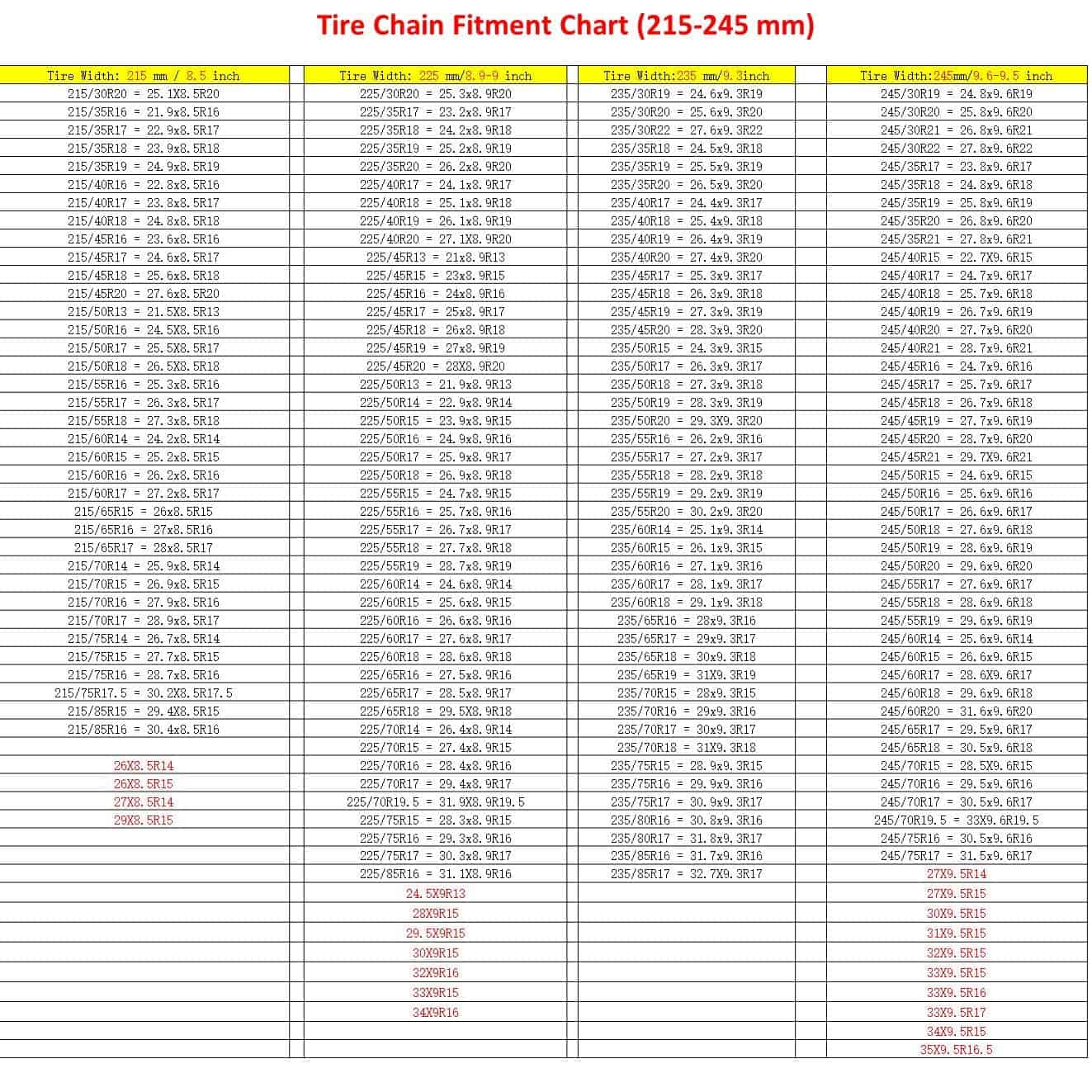 Tire Chain Fitment Chart (215-245 mm)

| Tire Width: 215 mm / 8.5 inch | | Tire Width: 225 mm/8.9-9 inch | | Tire Width:235 mm/9.3inch | | Tire Width:245mm/9.6-9.5 inch |
|---|---|---|---|---|---|---|
| 215/30R20 = 25.1X8.5R20 | | 225/30R20 = 25.3x8.9R20 | | 235/30R19 = 24.6x9.3R19 | | 245/30R19 = 24.8x9.6R19 |
| 215/35R16 = 21.9x8.5R16 | | 225/35R17 = 23.2x8.9R17 | | 235/30R20 = 25.6x9.3R20 | | 245/30R20 = 25.8x9.6R20 |
| 215/35R17 = 22.9x8.5R17 | | 225/35R18 = 24.2x8.9R18 | | 235/30R22 = 27.6x9.3R22 | | 245/30R21 = 26.8x9.6R21 |
| 215/35R18 = 23.9x8.5R18 | | 225/35R19 = 25.2x8.9R19 | | 235/35R18 = 24.5x9.3R18 | | 245/30R22 = 27.8x9.6R22 |
| 215/35R19 = 24.9x8.5R19 | | 225/35R20 = 26.2x8.9R20 | | 235/35R19 = 25.5x9.3R19 | | 245/35R17 = 23.8x9.6R17 |
| 215/40R16 = 22.8x8.5R16 | | 225/40R17 = 24.1x8.9R17 | | 235/35R20 = 26.5x9.3R20 | | 245/35R18 = 24.8x9.6R18 |
| 215/40R17 = 23.8x8.5R17 | | 225/40R18 = 25.1x8.9R18 | | 235/40R17 = 24.4x9.3R17 | | 245/35R19 = 25.8x9.6R19 |
| 215/40R18 = 24.8x8.5R18 | | 225/40R19 = 26.1x8.9R19 | | 235/40R18 = 25.4x9.3R18 | | 245/35R20 = 26.8x9.6R20 |
| 215/45R16 = 23.6x8.5R16 | | 225/40R20 = 27.1X8.9R20 | | 235/40R19 = 26.4x9.3R19 | | 245/35R21 = 27.8x9.6R21 |
| 215/45R17 = 24.6x8.5R17 | | 225/45R13 = 21x8.9R13 | | 235/40R20 = 27.4x9.3R20 | | 245/40R15 = 22.7X9.6R15 |
| 215/45R18 = 25.6x8.5R18 | | 225/45R15 = 23x8.9R15 | | 235/45R17 = 25.3x9.3R17 | | 245/40R17 = 24.7x9.6R17 |
| 215/45R20 = 27.6x8.5R20 | | 225/45R16 = 24x8.9R16 | | 235/45R18 = 26.3x9.3R18 | | 245/40R18 = 25.7x9.6R18 |
| 215/50R13 = 21.5X8.5R13 | | 225/45R17 = 25x8.9R17 | | 235/45R19 = 27.3x9.3R19 | | 245/40R19 = 26.7x9.6R19 |
| 215/50R16 = 24.5X8.5R16 | | 225/45R18 = 26x8.9R18 | | 235/45R20 = 28.3x9.3R20 | | 245/40R20 = 27.7x9.6R20 |
| 215/50R17 = 25.5X8.5R17 | | 225/45R19 = 27x8.9R19 | | 235/50R15 = 24.3x9.3R15 | | 245/40R21 = 28.7x9.6R21 |
| 215/50R18 = 26.5X8.5R18 | | 225/45R20 = 28X8.9R20 | | 235/50R17 = 26.3x9.3R17 | | 245/45R16 = 24.7x9.6R16 |
| 215/55R16 = 25.3x8.5R16 | | 225/50R13 = 21.9x8.9R13 | | 235/50R18 = 27.3x9.3R18 | | 245/45R17 = 25.7x9.6R17 |
| 215/55R17 = 26.3x8.5R17 | | 225/50R14 = 22.9x8.9R14 | | 235/50R19 = 28.3x9.3R19 | | 245/45R18 = 26.7x9.6R18 |
| 215/55R18 = 27.3x8.5R18 | | 225/50R15 = 23.9x8.9R15 | | 235/50R20 = 29.3X9.3R20 | | 245/45R19 = 27.7x9.6R19 |
| 215/60R14 = 24.2x8.5R14 | | 225/50R16 = 24.9x8.9R16 | | 235/55R16 = 26.2x9.3R16 | | 245/45R20 = 28.7x9.6R20 |
| 215/60R15 = 25.2x8.5R15 | | 225/50R17 = 25.9x8.9R17 | | 235/55R17 = 27.2x9.3R17 | | 245/45R21 = 29.7X9.6R21 |
| 215/60R16 = 26.2x8.5R16 | | 225/50R18 = 26.9x8.9R18 | | 235/55R18 = 28.2x9.3R18 | | 245/50R15 = 24.6x9.6R15 |
| 215/60R17 = 27.2x8.5R17 | | 225/55R15 = 24.7x8.9R15 | | 235/55R19 = 29.2x9.3R19 | | 245/50R16 = 25.6x9.6R16 |
| 215/65R15 = 26x8.5R15 | | 225/55R16 = 25.7x8.9R16 | | 235/55R20 = 30.2x9.3R20 | | 245/50R17 = 26.6x9.6R17 |
| 215/65R16 = 27x8.5R16 | | 225/55R17 = 26.7x8.9R17 | | 235/60R14 = 25.1x9.3R14 | | 245/50R18 = 27.6x9.6R18 |
| 215/65R17 = 28x8.5R17 | | 225/55R18 = 27.7x8.9R18 | | 235/60R15 = 26.1x9.3R15 | | 245/50R19 = 28.6x9.6R19 |
| 215/70R14 = 25.9x8.5R14 | | 225/55R19 = 28.7x8.9R19 | | 235/60R16 = 27.1x9.3R16 | | 245/50R20 = 29.6x9.6R20 |
| 215/70R15 = 26.9x8.5R15 | | 225/60R14 = 24.6x8.9R14 | | 235/60R17 = 28.1x9.3R17 | | 245/55R17 = 27.6x9.6R17 |
| 215/70R16 = 27.9x8.5R16 | | 225/60R15 = 25.6x8.9R15 | | 235/60R18 = 29.1x9.3R18 | | 245/55R18 = 28.6x9.6R18 |
| 215/70R17 = 28.9x8.5R17 | | 225/60R16 = 26.6x8.9R16 | | 235/65R16 = 28x9.3R16 | | 245/55R19 = 29.6x9.6R19 |
| 215/75R14 = 26.7x8.5R14 | | 225/60R17 = 27.6x8.9R17 | | 235/65R17 = 29x9.3R17 | | 245/60R14 = 25.6x9.6R14 |
| 215/75R15 = 27.7x8.5R15 | | 225/60R18 = 28.6x8.9R18 | | 235/65R18 = 30x9.3R18 | | 245/60R15 = 26.6x9.6R15 |
| 215/75R16 = 28.7x8.5R16 | | 225/65R16 = 27.5x8.9R16 | | 235/65R19 = 31X9.3R19 | | 245/60R17 = 28.6X9.6R17 |
| 215/75R17.5 = 30.2X8.5R17.5 | | 225/65R17 = 28.5x8.9R17 | | 235/70R15 = 28x9.3R15 | | 245/60R18 = 29.6x9.6R18 |
| 215/85R15 = 29.4X8.5R15 | | 225/65R18 = 29.5X8.9R18 | | 235/70R16 = 29x9.3R16 | | 245/60R20 = 31.6x9.6R20 |
| 215/85R16 = 30.4x8.5R16 | | 225/70R14 = 26.4x8.9R14 | | 235/70R17 = 30x9.3R17 | | 245/65R17 = 29.5x9.6R17 |
| | | 225/70R15 = 27.4x8.9R15 | | 235/70R18 = 31X9.3R18 | | 245/65R18 = 30.5x9.6R18 |
| 26X8.5R14 | | 225/70R16 = 28.4x8.9R16 | | 235/75R15 = 28.9x9.3R15 | | 245/70R15 = 28.5X9.6R15 |
| 26X8.5R15 | | 225/70R17 = 29.4x8.9R17 | | 235/75R16 = 29.9x9.3R16 | | 245/70R16 = 29.5x9.6R16 |
| 27X8.5R14 | | 225/70R19.5 = 31.9X8.9R19.5 | | 235/75R17 = 30.9x9.3R17 | | 245/70R17 = 30.5x9.6R17 |
| 29X8.5R15 | | 225/75R15 = 28.3x8.9R15 | | 235/80R16 = 30.8x9.3R16 | | 245/70R19.5 = 33X9.6R19.5 |
| | | 225/75R16 = 29.3x8.9R16 | | 235/80R17 = 31.8x9.3R17 | | 245/75R16 = 30.5x9.6R16 |
| | | 225/75R17 = 30.3x8.9R17 | | 235/85R16 = 31.7x9.3R16 | | 245/75R17 = 31.5x9.6R17 |
| | | 225/85R16 = 31.1X8.9R16 | | 235/85R17 = 32.7X9.3R17 | | 27X9.5R14 |
| | | 24.5X9R13 | | | | 27X9.5R15 |
| | | 28X9R15 | | | | 30X9.5R15 |
| | | 29.5X9R15 | | | | 31X9.5R15 |
| | | 30X9R15 | | | | 32X9.5R15 |
| | | 32X9R16 | | | | 33X9.5R15 |
| | | 33X9R15 | | | | 33X9.5R16 |
| | | 34X9R16 | | | | 33X9.5R17 |
| | | | | | | 34X9.5R15 |
| | | | | | | 35X9.5R16.5 |